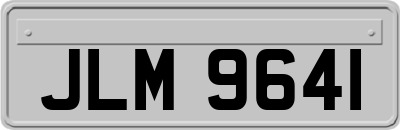 JLM 9641